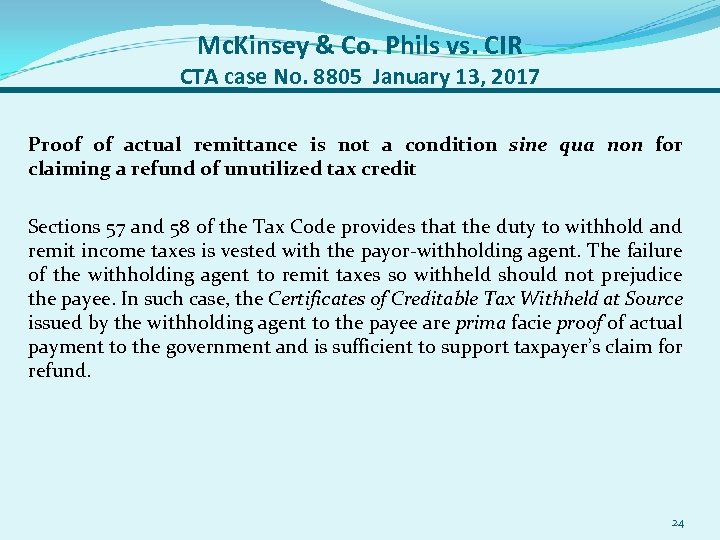 McKinsey & Co. Phils vs. CIR
CTA case No. 8805 January 13, 2017

Proof of actual remittance is not a condition sine qua non for claiming a refund of unutilized tax credit

Sections 57 and 58 of the Tax Code provides that the duty to withhold and remit income taxes is vested with the payor-withholding agent. The failure of the withholding agent to remit taxes so withheld should not prejudice the payee. In such case, the Certificates of Creditable Tax Withheld at Source issued by the withholding agent to the payee are prima facie proof of actual payment to the government and is sufficient to support taxpayer's claim for refund.

24